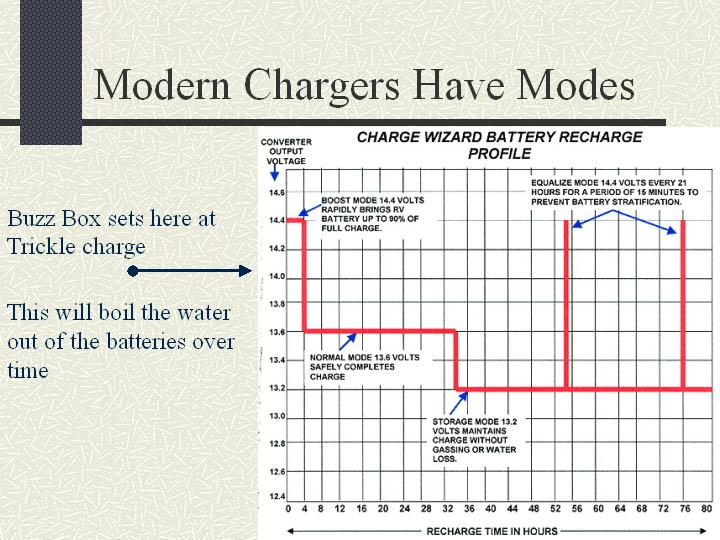 Modern Chargers Have Modes

Buzz Box sets here at Trickle charge

This will boil the water out of the batteries over time

CHARGE WIZARD BATTERY RECHARGE PROFILE

CONVERTER OUTPUT VOLTAGE

14.6
14.4
14.2
14.0
13.8
13.6
13.4
13.2
13.0
12.8
12.6
12.4

BOOST MODE 14.4 VOLTS RAPIDLY BRINGS RV BATTERY UP TO 90% OF FULL CHARGE.

EQUALIZE MODE 14.4 VOLTS EVERY 21 HOURS FOR A PERIOD OF 15 MINUTES TO PREVENT BATTERY STRATIFICATION.

NORMAL MODE 13.6 VOLTS SAFELY COMPLETES CHARGE

STORAGE MODE 13.2 VOLTS MAINTAINS CHARGE WITHOUT GASSING OR WATER LOSS.

0 4 8 12 16 20 24 28 32 36 40 44 48 52 56 60 64 68 72 76 80

RECHARGE TIME IN HOURS